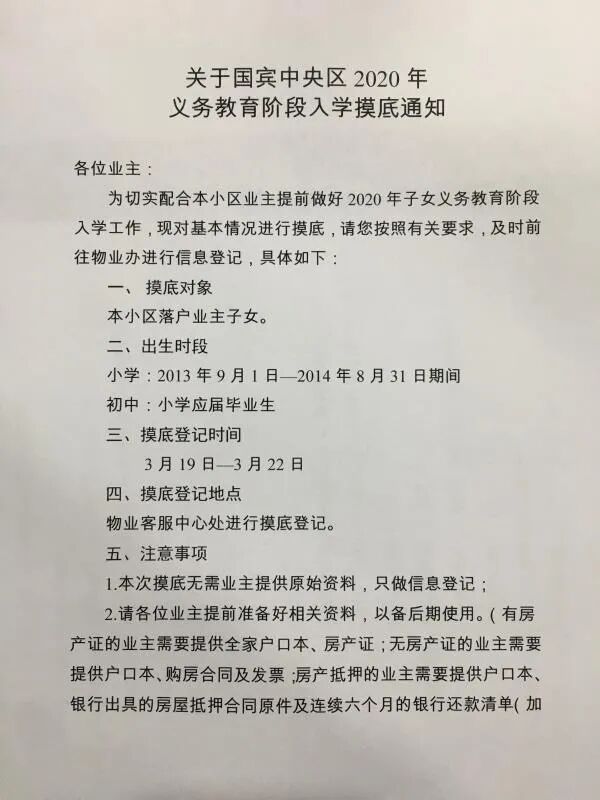 关于国宾中央区2020年
义务教育阶段入学摸底通知

各位业主：

为切实配合本小区业主提前做好2020年子女义务教育阶段入学工作，现对基本情况进行摸底，请您按照有关要求，及时前往物业办进行信息登记，具体如下：

一、摸底对象

本小区落户业主子女。

二、出生时段

小学：2013年9月1日—2014年8月31日期间

初中：小学应届毕业生

三、摸底登记时间

3月19日—3月22日

四、摸底登记地点

物业客服中心处进行摸底登记。

五、注意事项

1.本次摸底无需业主提供原始资料，只做信息登记；

2.请各位业主提前准备好相关资料，以备后期使用。（有房产证的业主需要提供全家户口本、房产证；无房产证的业主需要提供户口本、购房合同及发票；房产抵押的业主需要提供户口本、银行出具的房屋抵押合同原件及连续六个月的银行还款清单（加